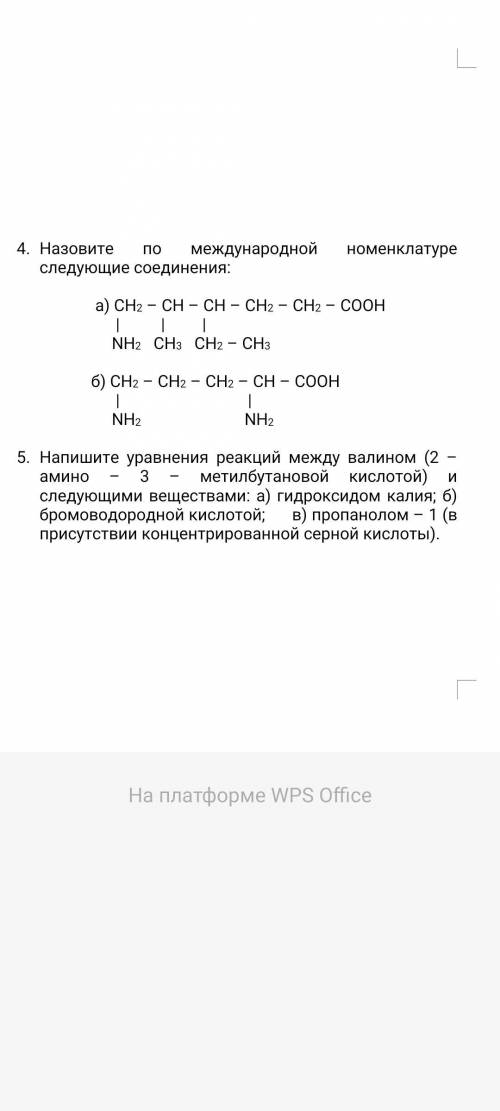 4. Назовите по международной номенклатуре следующие соединения:

а) $CH_2 - CH - CH - CH_2 - CH_2 - COOH$
|  |  |
$NH_2$  $CH_3$  $CH_2 - CH_3$

б) $CH_2 - CH_2 - CH_2 - CH - COOH$
|  |
$NH_2$  $NH_2$

5. Напишите уравнения реакций между валином (2 – амино – 3 – метилбутановой кислотой) и следующими веществами: а) гидроксидом калия; б) бромоводородной кислотой; в) пропанолом – 1 (в присутствии концентрированной серной кислоты).

На платформе WPS Office